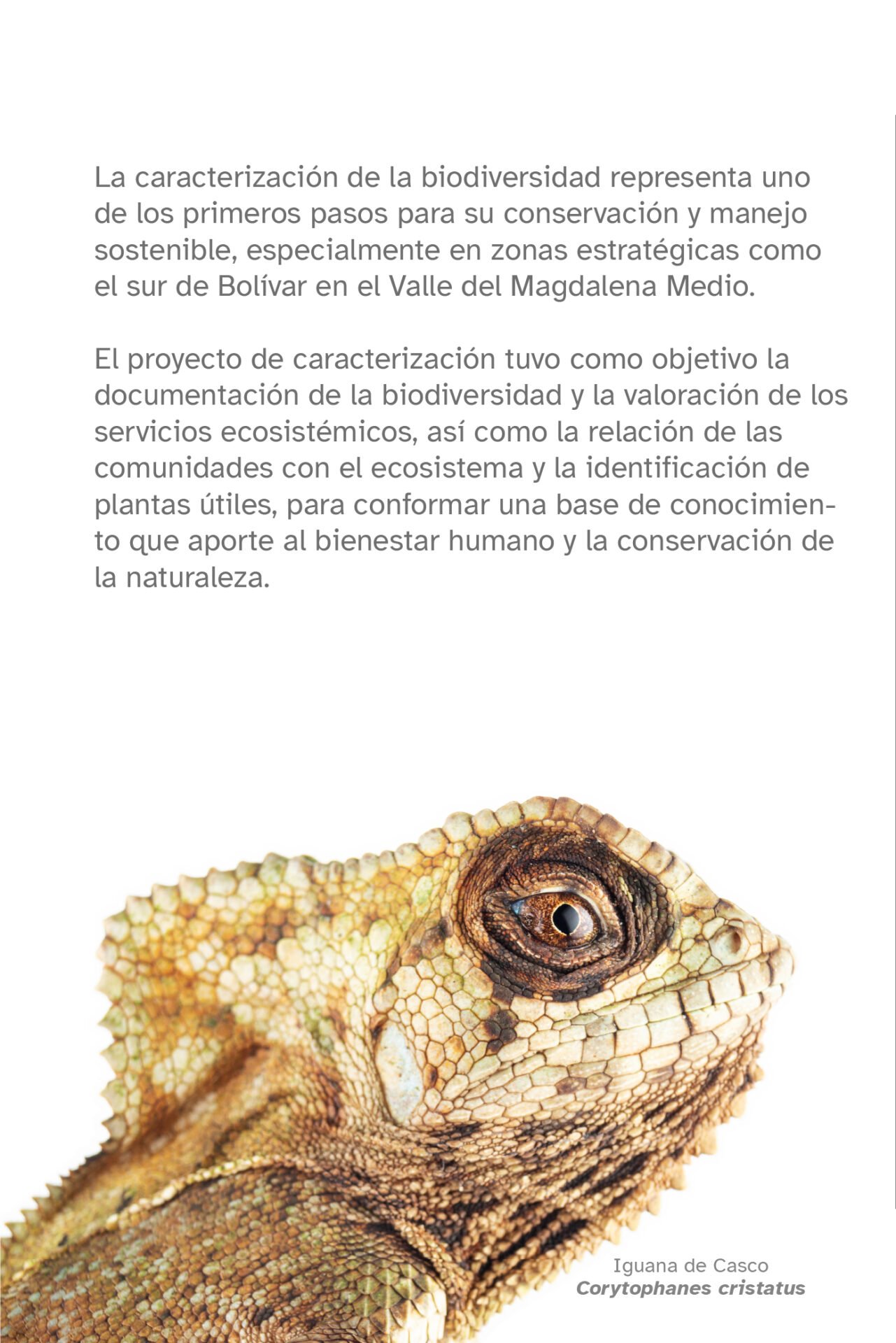 La caracterización de la biodiversidad representa uno de los primeros pasos para su conservación y manejo sostenible, especialmente en zonas estratégicas como el sur de Bolívar en el Valle del Magdalena Medio.

El proyecto de caracterización tuvo como objetivo la documentación de la biodiversidad y la valoración de los servicios ecosistémicos, así como la relación de las comunidades con el ecosistema y la identificación de plantas útiles, para conformar una base de conocimiento que aporte al bienestar humano y la conservación de la naturaleza.

Iguana de Casco
Corytophanes cristatus